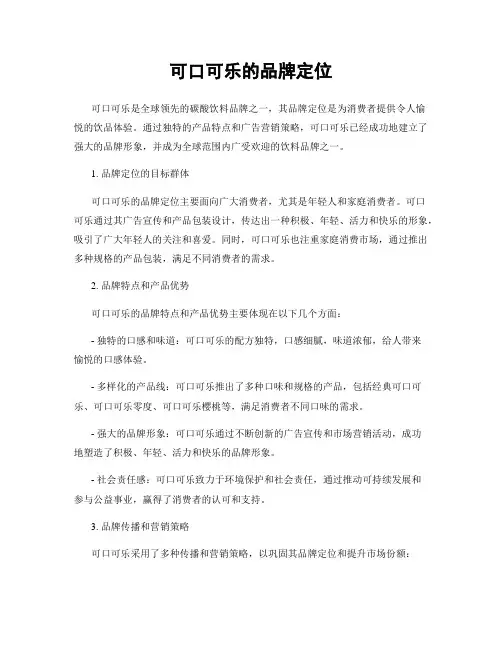 可口可乐的品牌定位

可口可乐是全球领先的碳酸饮料品牌之一，其品牌定位是为消费者提供令人愉悦的饮品体验。通过独特的产品特点和广告营销策略，可口可乐已经成功地建立了强大的品牌形象，并成为全球范围内广受欢迎的饮料品牌之一。

1. 品牌定位的目标群体

可口可乐的品牌定位主要面向广大消费者，尤其是年轻人和家庭消费者。可口可乐通过其广告宣传和产品包装设计，传达出一种积极、年轻、活力和快乐的形象，吸引了广大年轻人的关注和喜爱。同时，可口可乐也注重家庭消费市场，通过推出多种规格的产品包装，满足不同消费者的需求。

2. 品牌特点和产品优势

可口可乐的品牌特点和产品优势主要体现在以下几个方面：

- 独特的口感和味道：可口可乐的配方独特，口感细腻，味道浓郁，给人带来愉悦的口感体验。

- 多样化的产品线：可口可乐推出了多种口味和规格的产品，包括经典可口可乐、可口可乐零度、可口可乐樱桃等，满足消费者不同口味的需求。

- 强大的品牌形象：可口可乐通过不断创新的广告宣传和市场营销活动，成功地塑造了积极、年轻、活力和快乐的品牌形象。

- 社会责任感：可口可乐致力于环境保护和社会责任，通过推动可持续发展和参与公益事业，赢得了消费者的认可和支持。

3. 品牌传播和营销策略

可口可乐采用了多种传播和营销策略，以巩固其品牌定位和提升市场份额：